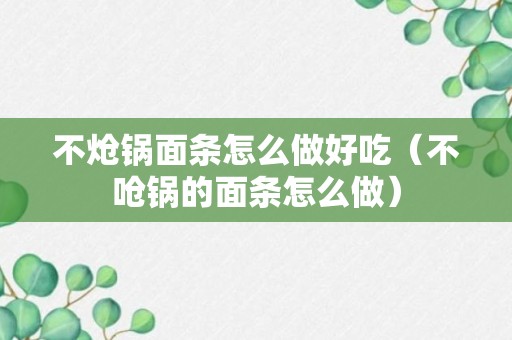 不炝锅面条怎么做好吃（不呛锅的面条怎么做）